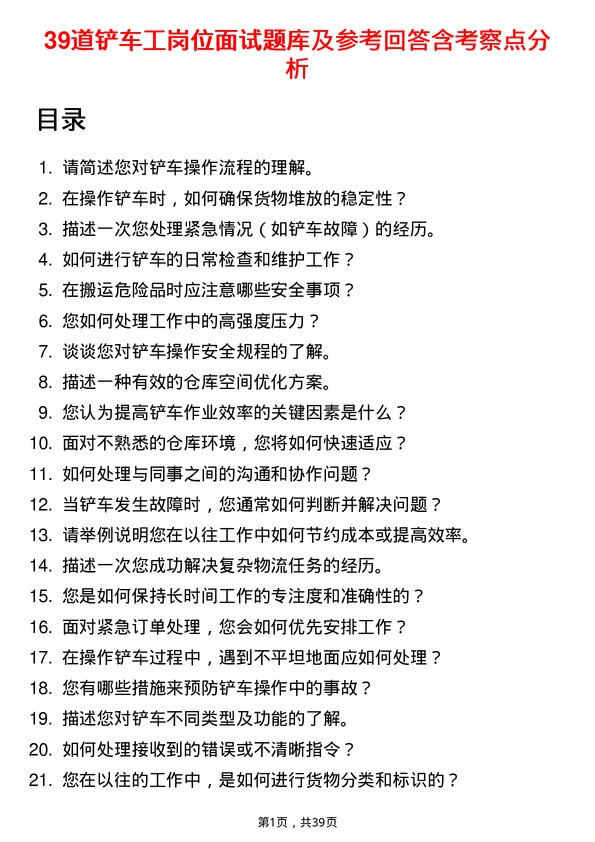 39道铲车工岗位面试题库及参考回答含考察点分析

目录

1. 请简述您对铲车操作流程的理解。
2. 在操作铲车时，如何确保货物堆放的稳定性？
3. 描述一次您处理紧急情况（如铲车故障）的经历。
4. 如何进行铲车的日常检查和维护工作？
5. 在搬运危险品时应注意哪些安全事项？
6. 您如何处理工作中的高强度压力？
7. 谈谈您对铲车操作安全规程的了解。
8. 描述一种有效的仓库空间优化方案。
9. 您认为提高铲车作业效率的关键因素是什么？
10. 面对不熟悉的仓库环境，您将如何快速适应？
11. 如何处理与同事之间的沟通和协作问题？
12. 当铲车发生故障时，您通常如何判断并解决问题？
13. 请举例说明您在以往工作中如何节约成本或提高效率。
14. 描述一次您成功解决复杂物流任务的经历。
15. 您是如何保持长时间工作的专注度和准确性的？
16. 面对紧急订单处理，您会如何优先安排工作？
17. 在操作铲车过程中，遇到不平坦地面应如何处理？
18. 您有哪些措施来预防铲车操作中的事故？
19. 描述您对铲车不同类型及功能的了解。
20. 如何处理接收到的错误或不清晰指令？
21. 您在以往的工作中，是如何进行货物分类和标识的？

第1页，共39页